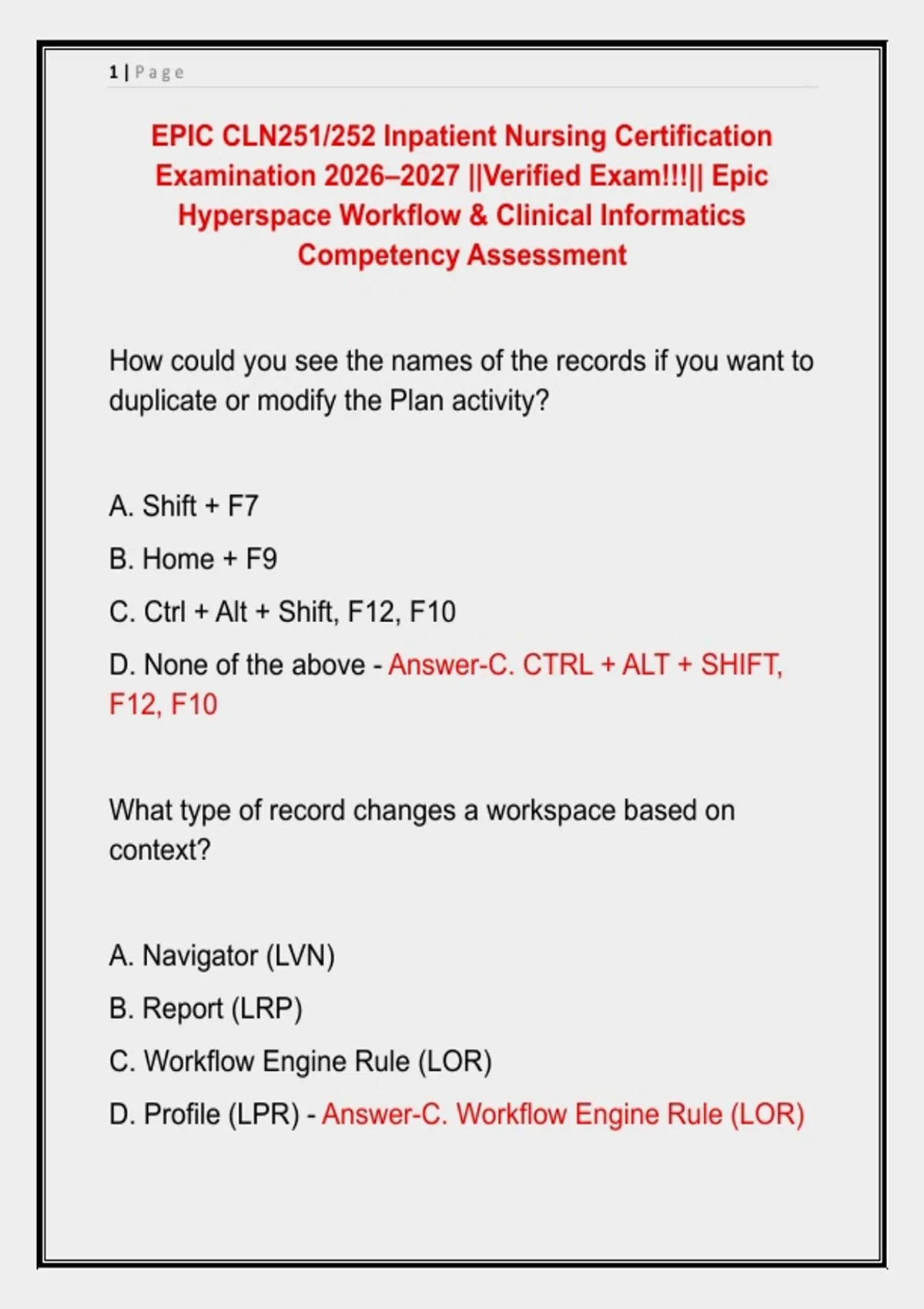 1 | Page

EPIC CLN251/252 Inpatient Nursing Certification Examination 2026–2027 ||Verified Exam!!!|| Epic Hyperspace Workflow & Clinical Informatics Competency Assessment

How could you see the names of the records if you want to duplicate or modify the Plan activity?

A. Shift + F7

B. Home + F9

C. Ctrl + Alt + Shift, F12, F10

D. None of the above - Answer-C. CTRL + ALT + SHIFT, F12, F10

What type of record changes a workspace based on context?

A. Navigator (LVN)

B. Report (LRP)

C. Workflow Engine Rule (LOR)

D. Profile (LPR) - Answer-C. Workflow Engine Rule (LOR)